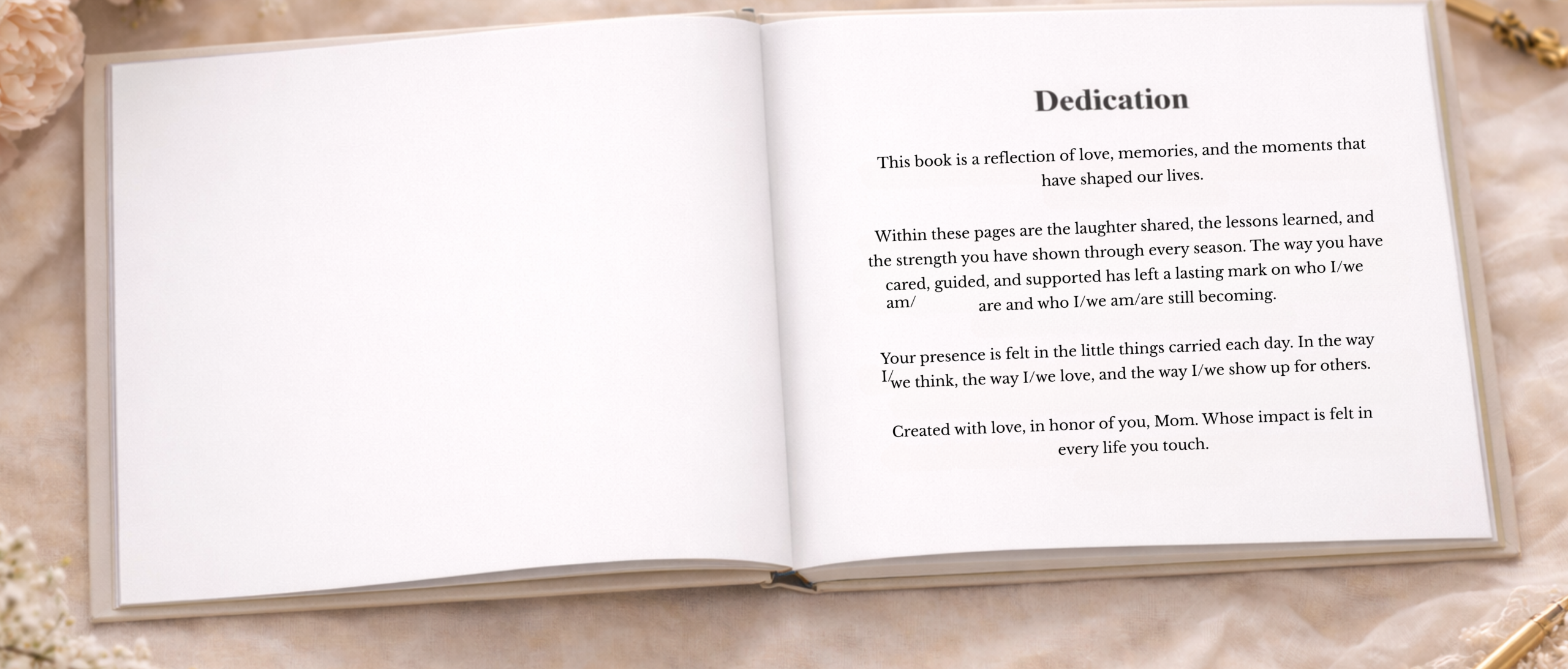 Dedication

This book is a reflection of love, memories, and the moments that have shaped our lives.

Within these pages are the laughter shared, the lessons learned, and the strength you have shown through every season. The way you have cared, guided, and supported has left a lasting mark on who I/we am/ are and who I/we am/are still becoming.

Your presence is felt in the little things carried each day. In the way I/we think, the way I/we love, and the way I/we show up for others.

Created with love, in honor of you, Mom. Whose impact is felt in every life you touch.